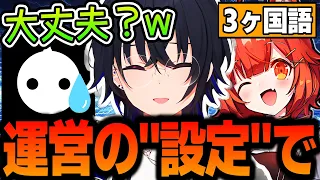 大丈夫？w

3ヶ国語

運営の"設定"で